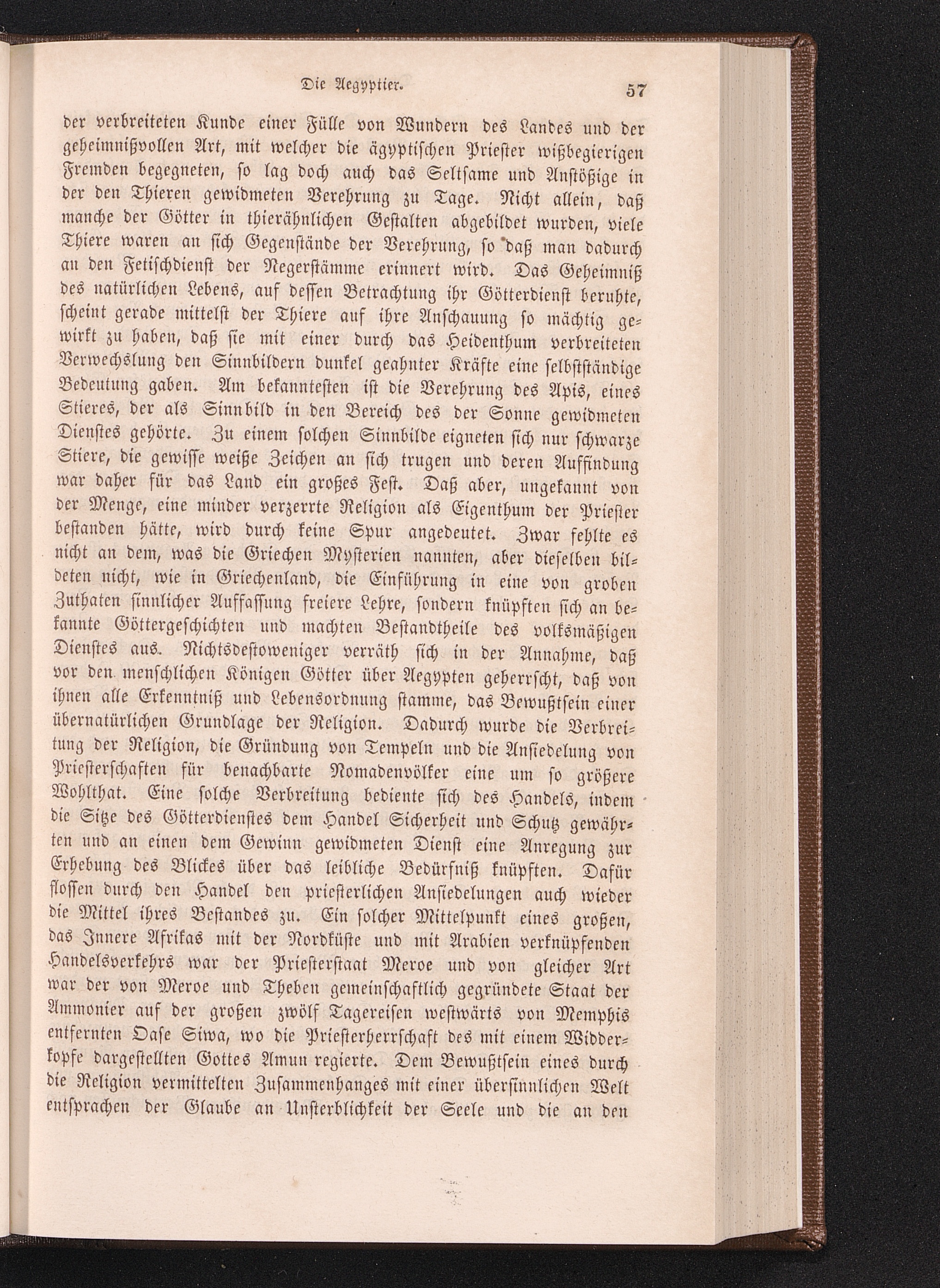 Die Aegyptier. 57

der verbreiteten Kunde einer Fülle von Wundern des Landes und der geheimnißvollen Art, mit welcher die ägyptischen Priester wißbegierigen Fremden begegneten, so lag doch auch das Seltsame und Anstößige in der den Thieren gewidmeten Verehrung zu Tage. Nicht allein, daß manche der Götter in thierähnlichen Gestalten abgebildet wurden, viele Thiere waren an sich Gegenstände der Verehrung, so daß man dadurch an den Fetischdienst der Negerstämme erinnert wird. Das Geheimniß des natürlichen Lebens, auf dessen Betrachtung ihr Götterdienst beruhte, scheint gerade mittelst der Thiere auf ihre Anschauung so mächtig gewirkt zu haben, daß sie mit einer durch das Heidenthum verbreiteten Verwechslung den Sinnbildern dunkel geahnter Kräfte eine selbstständige Bedeutung gaben. Am bekanntesten ist die Verehrung des Apis, eines Stieres, der als Sinnbild in den Bereich des der Sonne gewidmeten Dienstes gehörte. Zu einem solchen Sinnbilde eigneten sich nur schwarze Stiere, die gewisse weiße Zeichen an sich trugen und deren Auffindung war daher für das Land ein großes Fest. Daß aber, ungekannt von der Menge, eine minder verzerrte Religion als Eigenthum der Priester bestanden hätte, wird durch keine Spur angedeutet. Zwar fehlte es nicht an dem, was die Griechen Mysterien nannten, aber dieselben bildeten nicht, wie in Griechenland, die Einführung in eine von groben Zuthaten sinnlicher Auffassung freiere Lehre, sondern knüpften sich an bekannte Göttergeschichten und machten Bestandtheile des volksmäßigen Dienstes aus. Nichtsdestoweniger verräth sich in der Annahme, daß vor den menschlichen Königen Götter über Aegypten geherrscht, daß von ihnen alle Erkenntniß und Lebensordnung stamme, das Bewußtsein einer übernatürlichen Grundlage der Religion. Dadurch wurde die Verbreitung der Religion, die Gründung von Tempeln und die Ansiedelung von Priesterschaften für benachbarte Nomadenvölker eine um so größere Wohlthat. Eine solche Verbreitung bediente sich des Handels, indem die Sitze des Götterdienstes dem Handel Sicherheit und Schutz gewährten und an einen dem Gewinn gewidmeten Dienst eine Anregung zur Erhebung des Blickes über das leibliche Bedürfniß knüpften. Dafür flossen durch den Handel den priesterlichen Ansiedelungen auch wieder die Mittel ihres Bestandes zu. Ein solcher Mittelpunkt eines großen, das Innere Afrikas mit der Nordküste und mit Arabien verknüpfenden Handelsverkehrs war der Priesterstaat Meroe und von gleicher Art war der von Meroe und Theben gemeinschaftlich gegründete Staat der Ammonier auf der großen zwölf Tagereisen westwärts von Memphis entfernten Oase Siwa, wo die Priesterherrschaft des mit einem Widderkopfe dargestellten Gottes Amun regierte. Dem Bewußtsein eines durch die Religion vermittelten Zusammenhanges mit einer übersinnlichen Welt entsprachen der Glaube an Unsterblichkeit der Seele und die an den